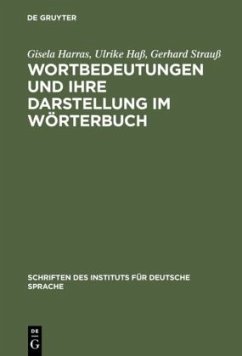 DE GRUYTER

Gisela Harras, Ulrike Haß, Gerhard Strauß

WORTBEDEUTUNGEN UND IHRE DARSTELLUNG IM WÖRTERBUCH

SCHRIFTEN DES INSTITUTS FÜR DEUTSCHE SPRACHE

DE G